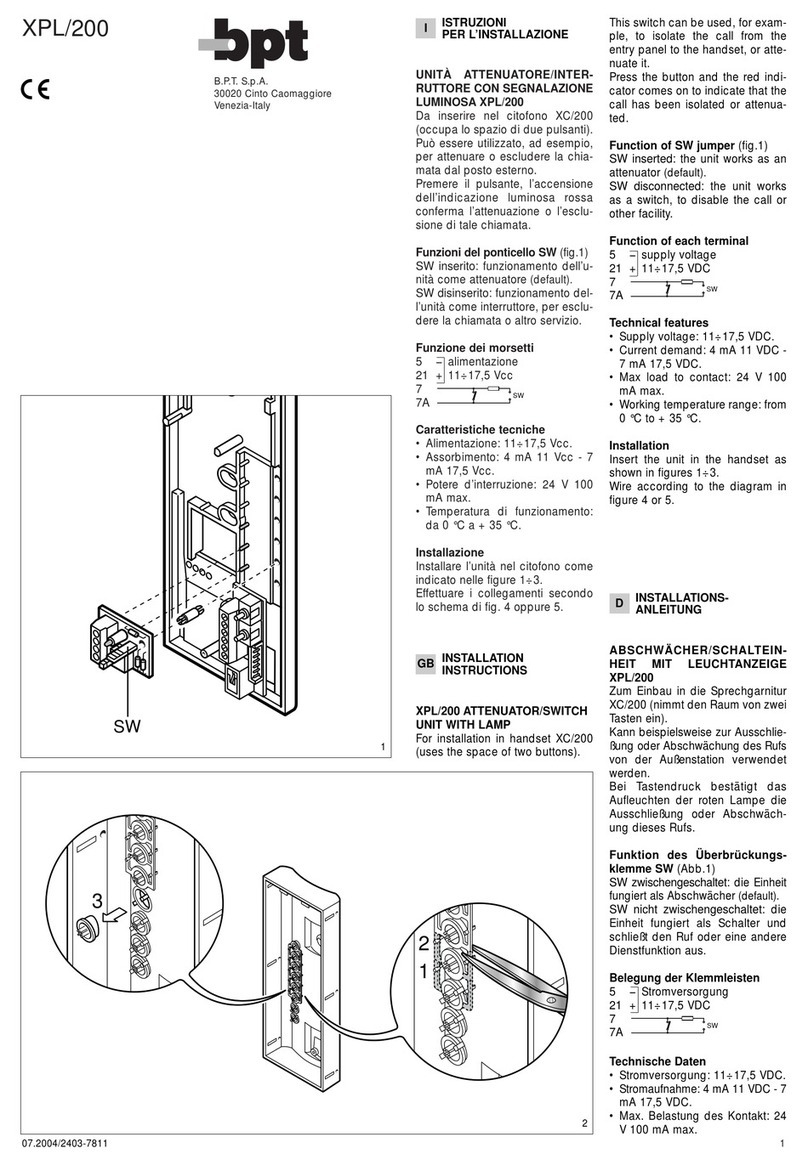 XPL/200

CE

bpt

B.P.T. S.p.A.
30020 Cinto Caomaggiore
Venezia-Italy

SW

1

3

2

1

2

07.2004/2403-7811

I ISTRUZIONI PER L'INSTALLAZIONE

UNITÀ ATTENUATORE/INTERRUTTORE CON SEGNALAZIONE LUMINOSA XPL/200
Da inserire nel citofono XC/200 (occupa lo spazio di due pulsanti). Può essere utilizzato, ad esempio, per attenuare o escludere la chiamata dal posto esterno.
Premere il pulsante, l'accensione dell'indicazione luminosa rossa conferma l'attenuazione o l'esclusione di tale chiamata.

Funzioni del ponticello SW (fig.1)
SW inserito: funzionamento dell'unità come attenuatore (default).
SW disinserito: funzionamento dell'unità come interruttore, per escludere la chiamata o altro servizio.

Funzione dei morsetti
5 – alimentazione
21 + 11÷17,5 Vcc
7
7A SW

Caratteristiche tecniche
• Alimentazione: 11÷17,5 Vcc.
• Assorbimento: 4 mA 11 Vcc - 7 mA 17,5 Vcc.
• Potere d'interruzione: 24 V 100 mA max.
• Temperatura di funzionamento: da 0 °C a + 35 °C.

Installazione
Installare l'unità nel citofono come indicato nelle figure 1÷3.
Effettuare i collegamenti secondo lo schema di fig. 4 oppure 5.

GB INSTALLATION INSTRUCTIONS

XPL/200 ATTENUATOR/SWITCH UNIT WITH LAMP
For installation in handset XC/200 (uses the space of two buttons).
This switch can be used, for example, to isolate the call from the entry panel to the handset, or attenuate it.
Press the button and the red indicator comes on to indicate that the call has been isolated or attenuated.

Function of SW jumper (fig.1)
SW inserted: the unit works as an attenuator (default).
SW disconnected: the unit works as a switch, to disable the call or other facility.

Function of each terminal
5 – supply voltage
21 + 11÷17,5 VDC
7
7A SW

Technical features
• Supply voltage: 11÷17,5 VDC.
• Current demand: 4 mA 11 VDC - 7 mA 17,5 VDC.
• Max load to contact: 24 V 100 mA max.
• Working temperature range: from 0 °C to + 35 °C.

Installation
Insert the unit in the handset as shown in figures 1÷3.
Wire according to the diagram in figure 4 or 5.

D INSTALLATIONS-ANLEITUNG

ABSCHWÄCHER/SCHALTEINHEIT MIT LEUCHTANZEIGE XPL/200
Zum Einbau in die Sprechgarnitur XC/200 (nimmt den Raum von zwei Tasten ein).
Kann beispielsweise zur Ausschließung oder Abschwächung des Rufs von der Außenstation verwendet werden.
Bei Tastendruck bestätigt das Aufleuchten der roten Lampe die Ausschließung oder Abschwächung dieses Rufs.

Funktion des Überbrückungsklemme SW (Abb.1)
SW zwischengeschaltet: die Einheit fungiert als Abschwächer (default).
SW nicht zwischengeschaltet: die Einheit fungiert als Schalter und schließt den Ruf oder eine andere Dienstfunktion aus.

Belegung der Klemmleisten
5 – Stromversorgung
21 + 11÷17,5 VDC
7
7A SW

Technische Daten
• Stromversorgung: 11÷17,5 VDC.
• Stromaufnahme: 4 mA 11 VDC - 7 mA 17,5 VDC.
• Max. Belastung des Kontakt: 24 V 100 mA max.

1